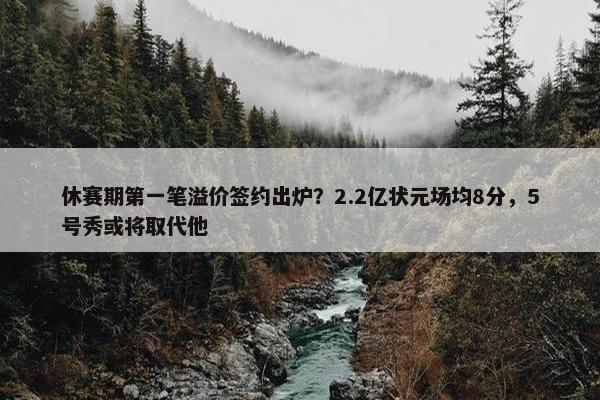 休赛期第一笔溢价签约出炉？2.2亿状元场均8分，5号秀或将取代他